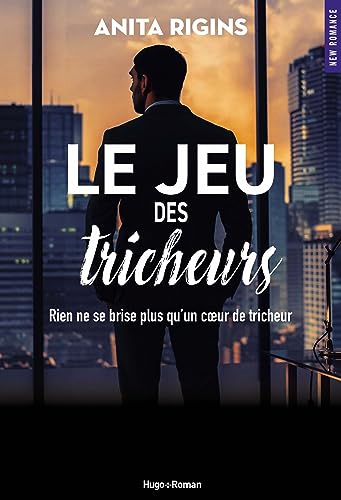 ANITA RIGINS

NEW ROMANCE

LE JEU
DES
tricheurs

Rien ne se brise plus qu'un cœur de tricheur

Hugo Roman